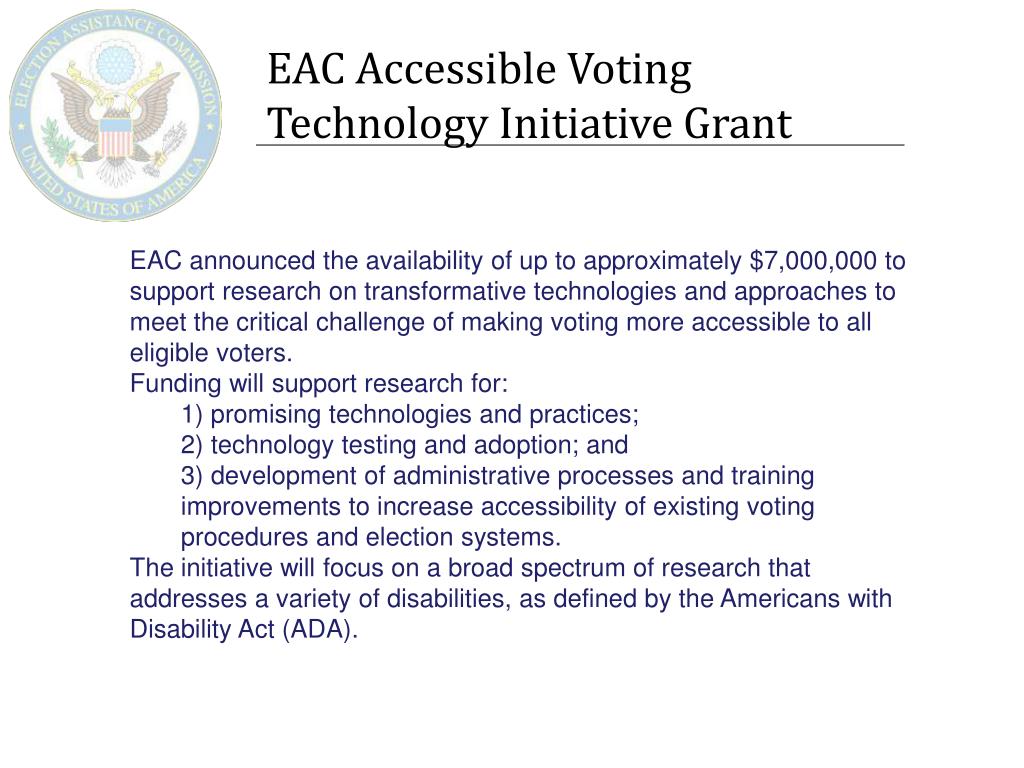 ELECTION ASSISTANCE COMMISSION
UNITED STATES OF AMERICA

EAC Accessible Voting Technology Initiative Grant

EAC announced the availability of up to approximately \$7,000,000 to support research on transformative technologies and approaches to meet the critical challenge of making voting more accessible to all eligible voters.
Funding will support research for:
1) promising technologies and practices;
2) technology testing and adoption; and
3) development of administrative processes and training improvements to increase accessibility of existing voting procedures and election systems.
The initiative will focus on a broad spectrum of research that addresses a variety of disabilities, as defined by the Americans with Disability Act (ADA).